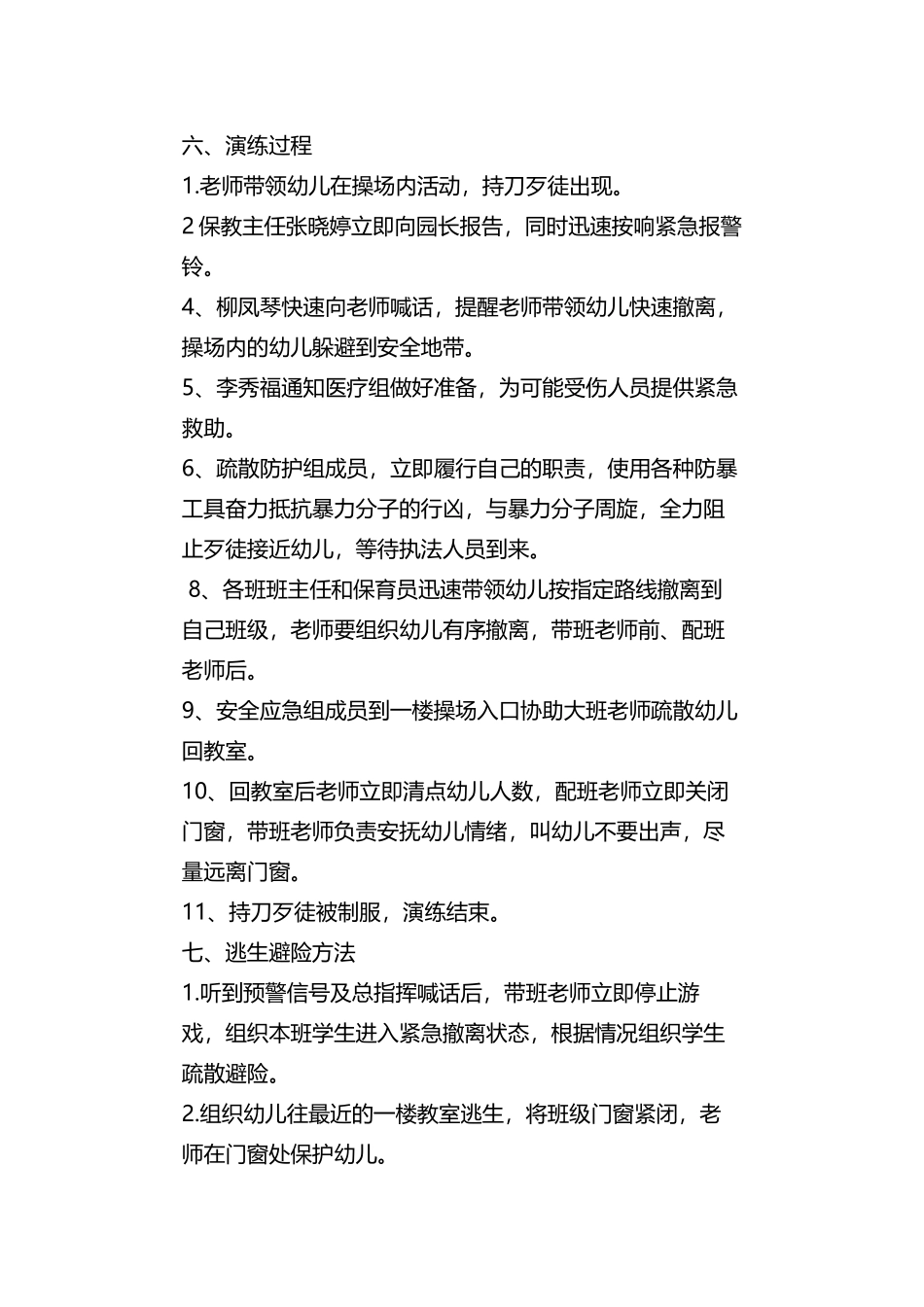 六、演练过程

1.老师带领幼儿在操场内活动，持刀歹徒出现。

2保教主任张晓婷立即向园长报告，同时迅速按响紧急报警铃。

4、柳凤琴快速向老师喊话，提醒老师带领幼儿快速撤离，操场内的幼儿躲避到安全地带。

5、李秀福通知医疗组做好准备，为可能受伤人员提供紧急救助。

6、疏散防护组成员，立即履行自己的职责，使用各种防暴工具奋力抵抗暴力分子的行凶，与暴力分子周旋，全力阻止歹徒接近幼儿，等待执法人员到来。

8、各班班主任和保育员迅速带领幼儿按指定路线撤离到自己班级，老师要组织幼儿有序撤离，带班老师前、配班老师后。

9、安全应急组成员到一楼操场入口协助大班老师疏散幼儿回教室。

10、回教室后老师立即清点幼儿人数，配班老师立即关闭门窗，带班老师负责安抚幼儿情绪，叫幼儿不要出声，尽量远离门窗。

11、持刀歹徒被制服，演练结束。

七、逃生避险方法

1.听到预警信号及总指挥喊话后，带班老师立即停止游戏，组织本班学生进入紧急撤离状态，根据情况组织学生疏散避险。

2.组织幼儿往最近的一楼教室逃生，将班级门窗紧闭，老师在门窗处保护幼儿。